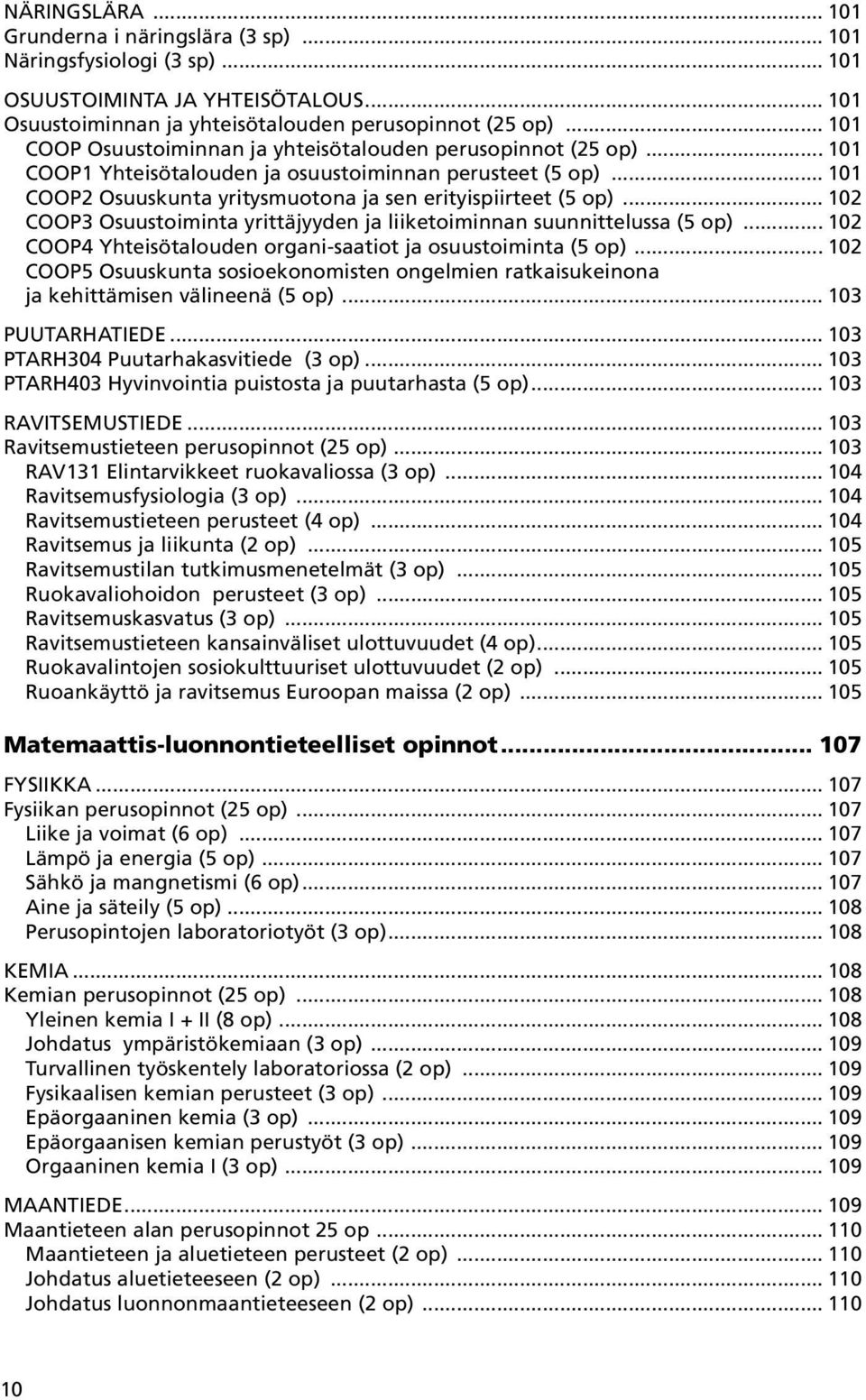 NÄRINGSLÄRA ... 101
Grunderna i näringslära (3 sp) ... 101
Näringsfysiologi (3 sp) ... 101

OSUUSTOIMINTA JA YHTEISÖTALOUS ... 101
Osuustoiminnan ja yhteisötalouden perusopinnot (25 op) ... 101
COOP Osuustoiminnan ja yhteisötalouden perusopinnot (25 op) ... 101
COOP1 Yhteisötalouden ja osuustoiminnan perusteet (5 op) ... 101
COOP2 Osuuskunta yritysmuotona ja sen erityispiirteet (5 op) ... 102
COOP3 Osuustoiminta yrittäjyyden ja liiketoiminnan suunnittelussa (5 op) ... 102
COOP4 Yhteisötalouden organi-saatiot ja osuustoiminta (5 op) ... 102
COOP5 Osuuskunta sosioekonomisten ongelmien ratkaisukeinona ja kehittämisen välineenä (5 op) ... 103

PUUTARHATIEDE ... 103
PTARH304 Puutarhakasvitiede (3 op) ... 103
PTARH403 Hyvinvointia puistosta ja puutarhasta (5 op) ... 103

RAVITSEMUSTIEDE ... 103
Ravitsemustieteen perusopinnot (25 op) ... 103
RAV131 Elintarvikkeet ruokavaliossa (3 op) ... 104
Ravitsemusfysiologia (3 op) ... 104
Ravitsemustieteen perusteet (4 op) ... 104
Ravitsemus ja liikunta (2 op) ... 105
Ravitsemustilan tutkimusmenetelmät (3 op) ... 105
Ruokavaliohoidon perusteet (3 op) ... 105
Ravitsemuskasvatus (3 op) ... 105
Ravitsemustieteen kansainväliset ulottuvuudet (4 op) ... 105
Ruokavalintojen sosiokulttuuriset ulottuvuudet (2 op) ... 105
Ruoankäyttö ja ravitsemus Euroopan maissa (2 op) ... 105

Matemaattis-luonnontieteelliset opinnot ... 107

FYSIIKKA ... 107
Fysiikan perusopinnot (25 op) ... 107
Liike ja voimat (6 op) ... 107
Lämpö ja energia (5 op) ... 107
Sähkö ja mangnetismi (6 op) ... 107
Aine ja säteily (5 op) ... 108
Perusopintojen laboratoriotyöt (3 op) ... 108

KEMIA ... 108
Kemian perusopinnot (25 op) ... 108
Yleinen kemia I + II (8 op) ... 108
Johdatus ympäristökemiaan (3 op) ... 109
Turvallinen työskentely laboratoriossa (2 op) ... 109
Fysikaalisen kemian perusteet (3 op) ... 109
Epäorgaaninen kemia (3 op) ... 109
Epäorgaanisen kemian perustyöt (3 op) ... 109
Orgaaninen kemia I (3 op) ... 109

MAANTIEDE ... 109
Maantieteen alan perusopinnot 25 op ... 110
Maantieteen ja aluetieteen perusteet (2 op) ... 110
Johdatus aluetieteeseen (2 op) ... 110
Johdatus luonnonmaantieteeseen (2 op) ... 110

10